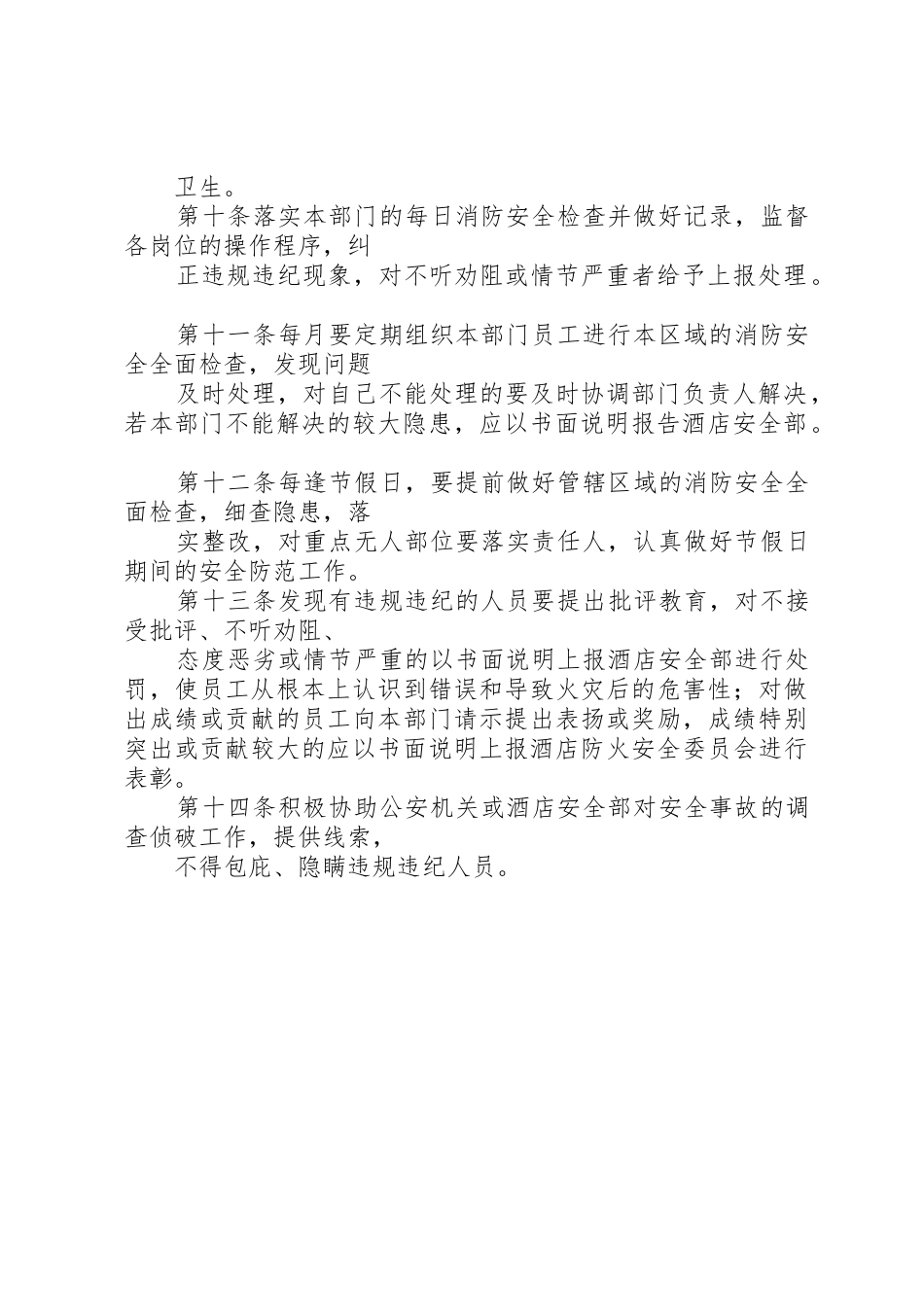 卫生。

第十条落实本部门的每日消防安全检查并做好记录，监督各岗位的操作程序，纠

正违规违纪现象，对不听劝阻或情节严重者给予上报处理。

第十一条每月要定期组织本部门员工进行本区域的消防安全全面检查，发现问题

及时处理，对自己不能处理的要及时协调部门负责人解决，若本部门不能解决的较大隐患，应以书面说明报告酒店安全部。

第十二条每逢节假日，要提前做好管辖区域的消防安全全面检查，细查隐患，落

实整改，对重点无人部位要落实责任人，认真做好节假日期间的安全防范工作。

第十三条发现有违规违纪的人员要提出批评教育，对不接受批评、不听劝阻、

态度恶劣或情节严重的以书面说明上报酒店安全部进行处罚，使员工从根本上认识到错误和导致火灾后的危害性；对做出成绩或贡献的员工向本部门请示提出表扬或奖励，成绩特别突出或贡献较大的应以书面说明上报酒店防火安全委员会进行表彰。

第十四条积极协助公安机关或酒店安全部对安全事故的调查侦破工作，提供线索，

不得包庇、隐瞒违规违纪人员。